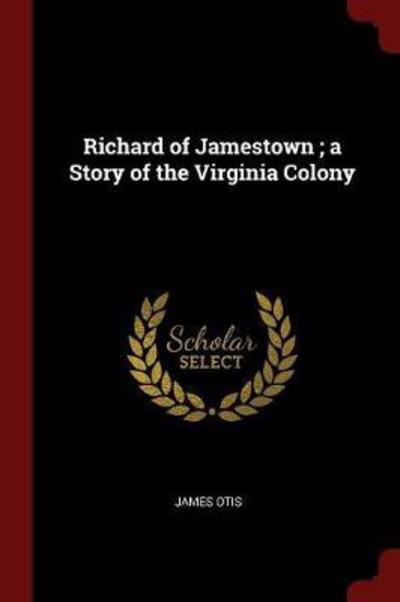 Richard of Jamestown ; a Story of the Virginia Colony

Scholar SELECT

JAMES OTIS